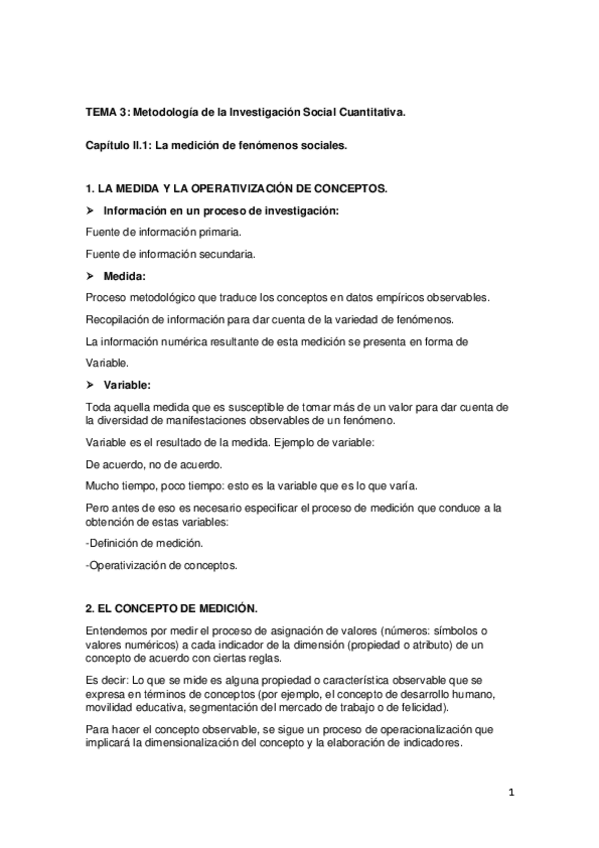 TEMA 3: Metodología de la Investigación Social Cuantitativa.

Capítulo II.1: La medición de fenómenos sociales.

1. LA MEDIDA Y LA OPERATIVIZACIÓN DE CONCEPTOS.

➢ Información en un proceso de investigación:

Fuente de información primaria.

Fuente de información secundaria.

➢ Medida:

Proceso metodológico que traduce los conceptos en datos empíricos observables.

Recopilación de información para dar cuenta de la variedad de fenómenos.

La información numérica resultante de esta medición se presenta en forma de Variable.

➢ Variable:

Toda aquella medida que es susceptible de tomar más de un valor para dar cuenta de la diversidad de manifestaciones observables de un fenómeno.

Variable es el resultado de la medida. Ejemplo de variable:

De acuerdo, no de acuerdo.

Mucho tiempo, poco tiempo: esto es la variable que es lo que varía.

Pero antes de eso es necesario especificar el proceso de medición que conduce a la obtención de estas variables:

-Definición de medición.

-Operativización de conceptos.

2. EL CONCEPTO DE MEDICIÓN.

Entendemos por medir el proceso de asignación de valores (números: símbolos o valores numéricos) a cada indicador de la dimensión (propiedad o atributo) de un concepto de acuerdo con ciertas reglas.

Es decir: Lo que se mide es alguna propiedad o característica observable que se expresa en términos de conceptos (por ejemplo, el concepto de desarrollo humano, movilidad educativa, segmentación del mercado de trabajo o de felicidad).

Para hacer el concepto observable, se sigue un proceso de operacionalización que implicará la dimensionalización del concepto y la elaboración de indicadores.

1